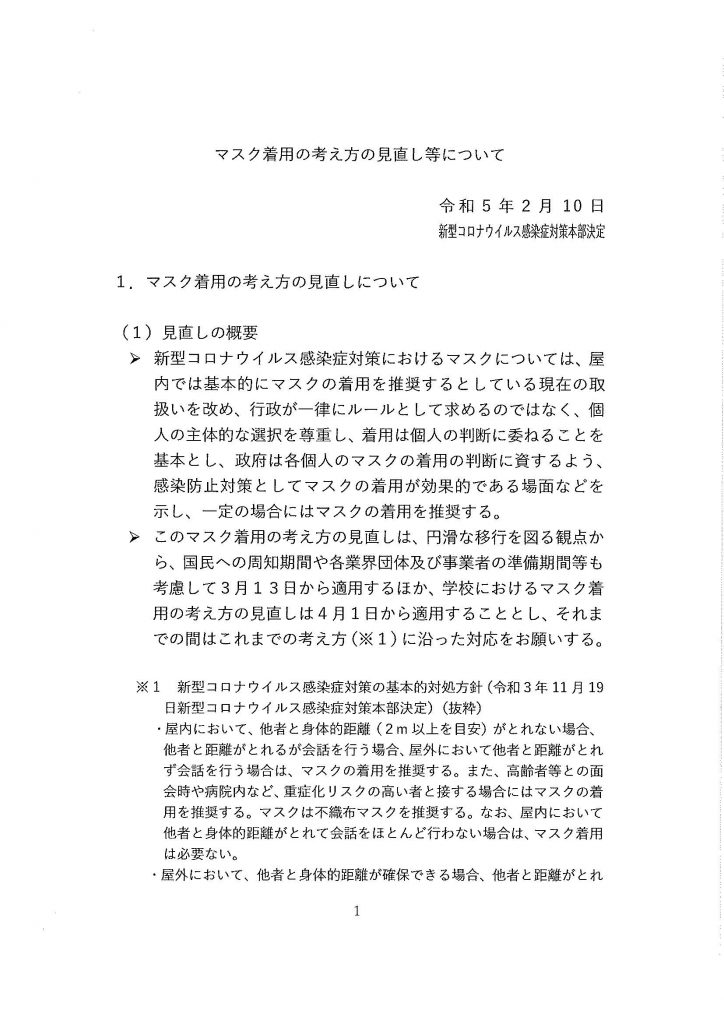 マスク着用の考え方の見直し等について

令和５年２月１０日
新型コロナウイルス感染症対策本部決定

１．マスク着用の考え方の見直しについて

（１）見直しの概要

➢ 新型コロナウイルス感染症対策におけるマスクについては、屋内では基本的にマスクの着用を推奨するとしている現在の取扱いを改め、行政が一律にルールとして求めるのではなく、個人の主体的な選択を尊重し、着用は個人の判断に委ねることを基本とし、政府は各個人のマスクの着用の判断に資するよう、感染防止対策としてマスクの着用が効果的である場面などを示し、一定の場合にはマスクの着用を推奨する。

➢ このマスク着用の考え方の見直しは、円滑な移行を図る観点から、国民への周知期間や各業界団体及び事業者の準備期間等も考慮して３月１３日から適用するほか、学校におけるマスク着用の考え方の見直しは４月１日から適用することとし、それまでの間はこれまでの考え方（※１）に沿った対応をお願いする。

※１　新型コロナウイルス感染症対策の基本的対処方針（令和３年11月19日新型コロナウイルス感染症対策本部決定）（抜粋）
・屋内において、他者と身体的距離（２ｍ以上を目安）がとれない場合、他者と距離がとれるが会話を行う場合、屋外において他者と距離がとれず会話を行う場合は、マスクの着用を推奨する。また、高齢者等との面会時や病院内など、重症化リスクの高い者と接する場合にはマスクの着用を推奨する。マスクは不織布マスクを推奨する。なお、屋内において他者と身体的距離がとれて会話をほとんど行わない場合は、マスク着用は必要ない。
・屋外において、他者と身体的距離が確保できる場合、他者と距離がとれ

1